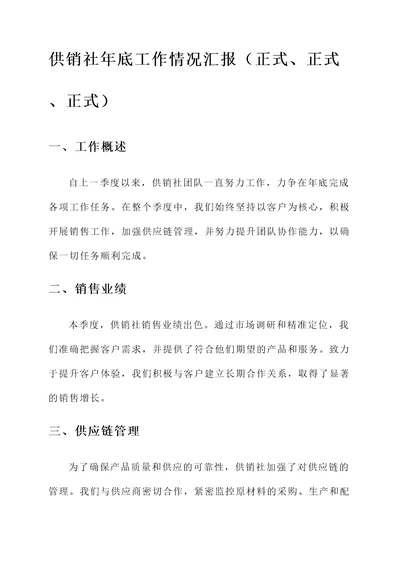 供销社年底工作情况汇报（正式、正式、正式）

一、工作概述

自上一季度以来，供销社团队一直努力工作，力争在年底完成各项工作任务。在整个季度中，我们始终坚持以客户为核心，积极开展销售工作，加强供应链管理，并努力提升团队协作能力，以确保一切任务顺利完成。

二、销售业绩

本季度，供销社销售业绩出色。通过市场调研和精准定位，我们准确把握客户需求，并提供了符合他们期望的产品和服务。致力于提升客户体验，我们积极与客户建立长期合作关系，取得了显著的销售增长。

三、供应链管理

为了确保产品质量和供应的可靠性，供销社加强了对供应链的管理。我们与供应商密切合作，紧密监控原材料的采购、生产和配